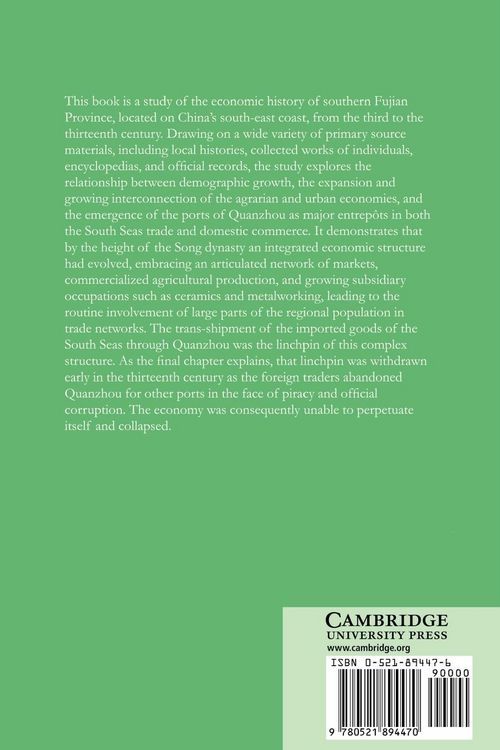 This book is a study of the economic history of southern Fujian Province, located on China's south-east coast, from the third to the thirteenth century. Drawing on a wide variety of primary source materials, including local histories, collected works of individuals, encyclopedias, and official records, the study explores the relationship between demographic growth, the expansion and growing interconnection of the agrarian and urban economies, and the emergence of the ports of Quanzhou as major entrepôts in both the South Seas trade and domestic commerce. It demonstrates that by the height of the Song dynasty an integrated economic structure had evolved, embracing an articulated network of markets, commercialized agricultural production, and growing subsidiary occupations such as ceramics and metalworking, leading to the routine involvement of large parts of the regional population in trade networks. The trans-shipment of the imported goods of the South Seas through Quanzhou was the linchpin of this complex structure. As the final chapter explains, that linchpin was withdrawn early in the thirteenth century as the foreign traders abandoned Quanzhou for other ports in the face of piracy and official corruption. The economy was consequently unable to perpetuate itself and collapsed.

CAMBRIDGE
UNIVERSITY PRESS
www.cambridge.org

ISBN 0-521-89447-6
90000
9 780521 894470